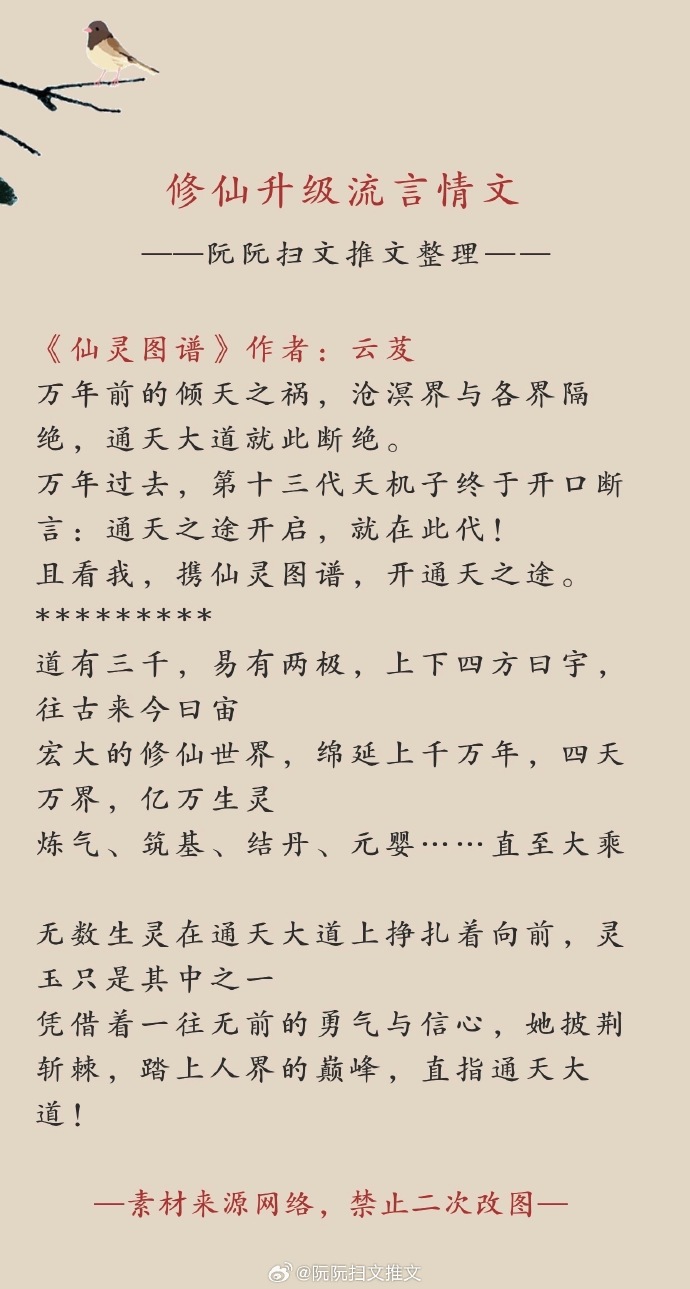 修仙升级流言情文

——阮阮扫文推文整理——

《仙灵图谱》作者：云芨
万年前的倾天之祸，沧溟界与各界隔绝，通天大道就此断绝。
万年过去，第十三代天机子终于开口断言：通天之途开启，就在此代！
且看我，携仙灵图谱，开通天之途。
*********
道有三千，易有两极，上下四方曰宇，往古来今曰宙
宏大的修仙世界，绵延上千万年，四天万界，亿万生灵
炼气、筑基、结丹、元婴……直至大乘

无数生灵在通天大道上挣扎着向前，灵玉只是其中之一
凭借着一往无前的勇气与信心，她披荆斩棘，踏上人界的巅峰，直指通天大道！

—素材来源网络，禁止二次改图—

@阮阮扫文推文